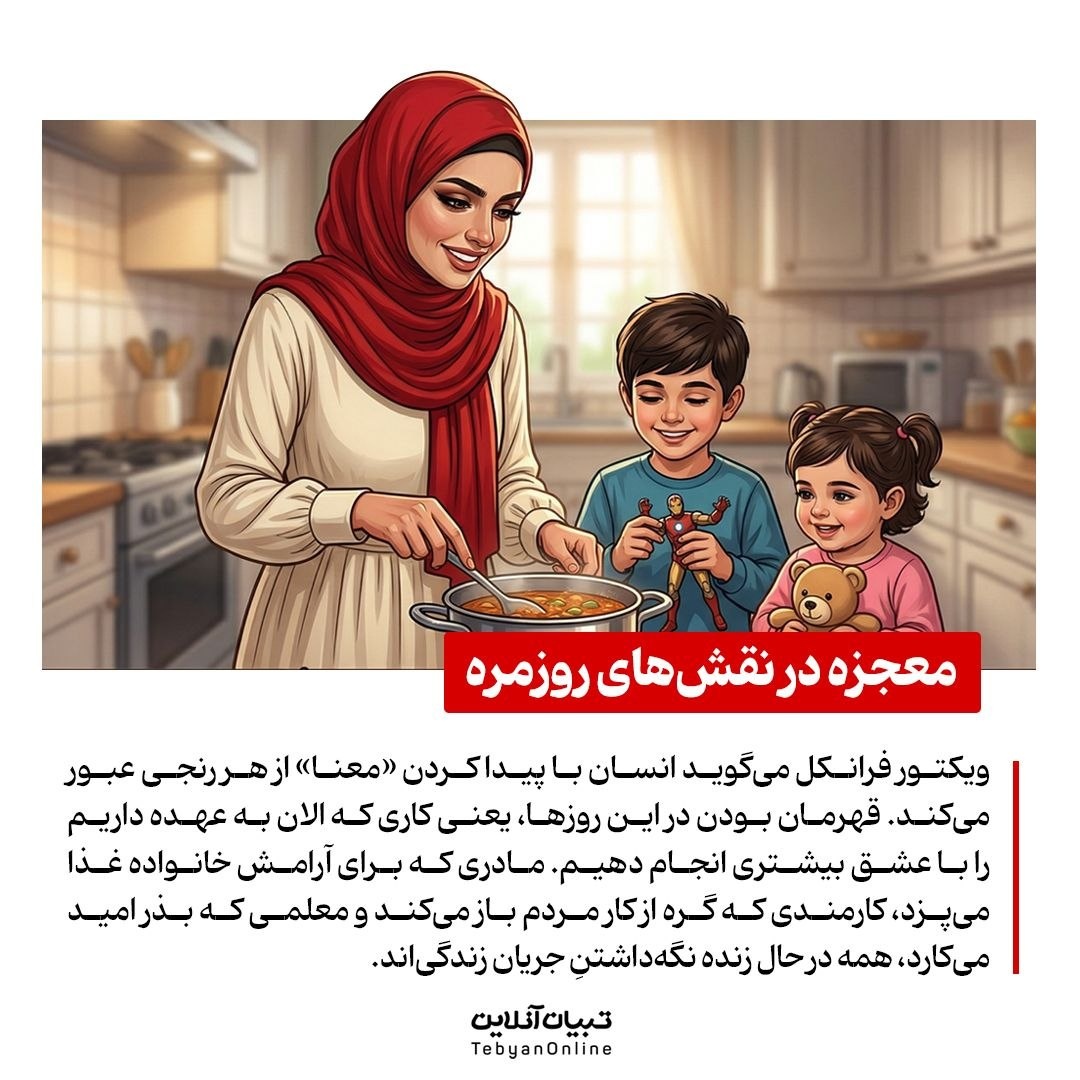 معجزه در نقش‌های روزمره

ویکتور فرانکل می‌گوید انسان با پیدا کردن «معنا» از هر رنجی عبور می‌کند. قهرمان بودن در این روزها، یعنی کاری که الان به عهده داریم را با عشق بیشتری انجام دهیم. مادری که برای آرامش خانواده غذا می‌پزد، کارمندی که گره از کار مردم باز می‌کند و معلمی که بذر امید می‌کارد، همه در حال زنده نگه‌داشتنِ جریان زندگی‌اند.

تبیان آنلاین
TebyanOnline